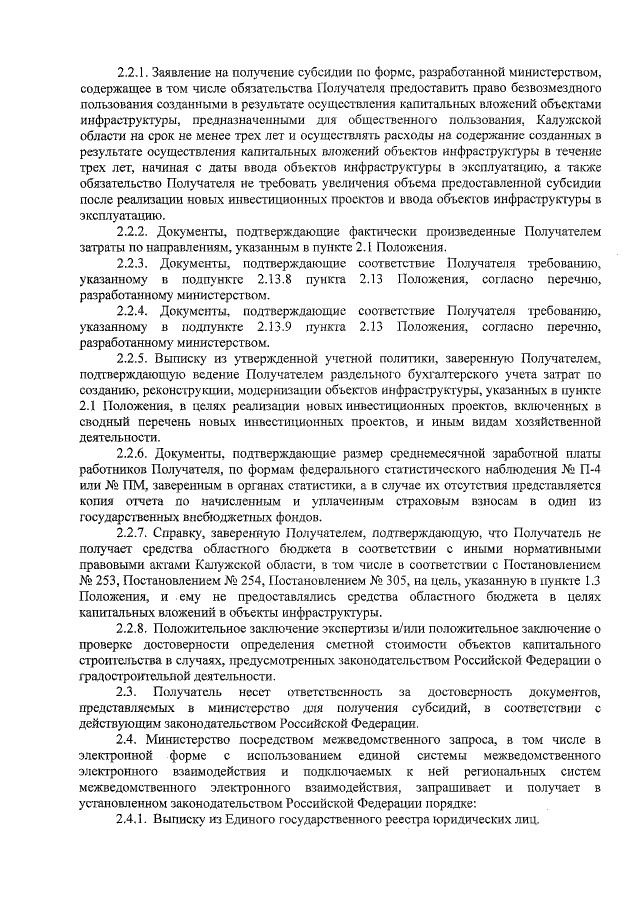 2.2.1. Заявление на получение субсидии по форме, разработанной министерством, содержащее в том числе обязательства Получателя предоставить право безвозмездного пользования созданными в результате осуществления капитальных вложений объектами инфраструктуры, предназначенными для общественного пользования, Калужской области на срок не менее трех лет и осуществлять расходы на содержание созданных в результате осуществления капитальных вложений объектов инфраструктуры в течение трех лет, начиная с даты ввода объектов инфраструктуры в эксплуатацию, а также обязательство Получателя не требовать увеличения объема предоставленной субсидии после реализации новых инвестиционных проектов и ввода объектов инфраструктуры в эксплуатацию.

2.2.2. Документы, подтверждающие фактически произведенные Получателем затраты по направлениям, указанным в пункте 2.1 Положения.

2.2.3. Документы, подтверждающие соответствие Получателя требованию, указанному в подпункте 2.13.8 пункта 2.13 Положения, согласно перечню, разработанному министерством.

2.2.4. Документы, подтверждающие соответствие Получателя требованию, указанному в подпункте 2.13.9 пункта 2.13 Положения, согласно перечню, разработанному министерством.

2.2.5. Выписку из утвержденной учетной политики, заверенную Получателем, подтверждающую ведение Получателем раздельного бухгалтерского учета затрат по созданию, реконструкции, модернизации объектов инфраструктуры, указанных в пункте 2.1 Положения, в целях реализации новых инвестиционных проектов, включенных в сводный перечень новых инвестиционных проектов, и иным видам хозяйственной деятельности.

2.2.6. Документы, подтверждающие размер среднемесячной заработной платы работников Получателя, по формам федерального статистического наблюдения № П-4 или № ПМ, заверенным в органах статистики, а в случае их отсутствия представляется копия отчета по начисленным и уплаченным страховым взносам в один из государственных внебюджетных фондов.

2.2.7. Справку, заверенную Получателем, подтверждающую, что Получатель не получает средства областного бюджета в соответствии с иными нормативными правовыми актами Калужской области, в том числе в соответствии с Постановлением № 253, Постановлением № 254, Постановлением № 305, на цель, указанную в пункте 1.3 Положения, и ему не предоставлялись средства областного бюджета в целях капитальных вложений в объекты инфраструктуры.

2.2.8. Положительное заключение экспертизы и/или положительное заключение о проверке достоверности определения сметной стоимости объектов капитального строительства в случаях, предусмотренных законодательством Российской Федерации о градостроительной деятельности.

2.3. Получатель несет ответственность за достоверность документов, представляемых в министерство для получения субсидий, в соответствии с действующим законодательством Российской Федерации.

2.4. Министерство посредством межведомственного запроса, в том числе в электронной форме с использованием единой системы межведомственного электронного взаимодействия и подключаемых к ней региональных систем межведомственного электронного взаимодействия, запрашивает и получает в установленном законодательством Российской Федерации порядке:

2.4.1. Выписку из Единого государственного реестра юридических лиц.